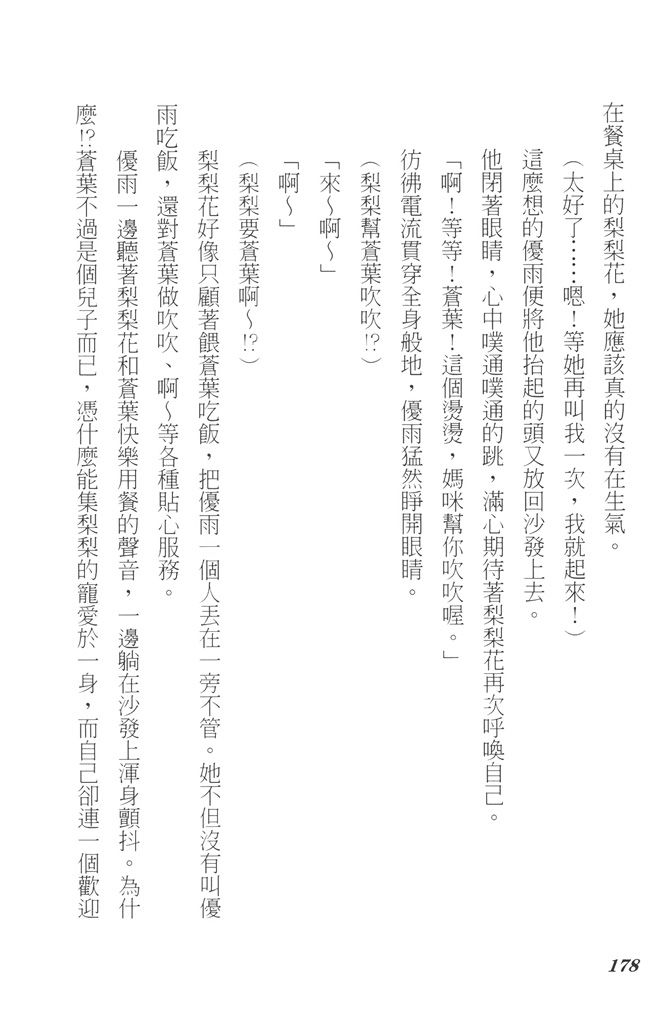 在餐桌上的梨梨花，她應該真的沒有在生氣。

（太好了……嗯！等她再叫我一次，我就起來！）

這麼想的優雨便將他抬起的頭又放回沙發上去。

他閉著眼睛，心中噗通噗通的跳，滿心期待著梨梨花再次呼喚自己。

「啊！等等！蒼葉！這個燙燙，媽咪幫你吹吹喔。」

彷彿電流貫穿全身般地，優雨猛然睜開眼睛。

（梨梨幫蒼葉吹吹!?）

「來～啊～」

「啊～」

（梨梨要蒼葉啊～!?）

梨梨花好像只顧著餵蒼葉吃飯，把優雨一個人丟在一旁不管。她不但沒有叫優雨吃飯，還對蒼葉做吹吹、啊～等各種貼心服務。

優雨一邊聽著梨梨花和蒼葉快樂用餐的聲音，一邊躺在沙發上渾身顫抖。為什麼!?蒼葉不過是個兒子而已，憑什麼能集梨梨的寵愛於一身，而自己卻連一個歡迎

178